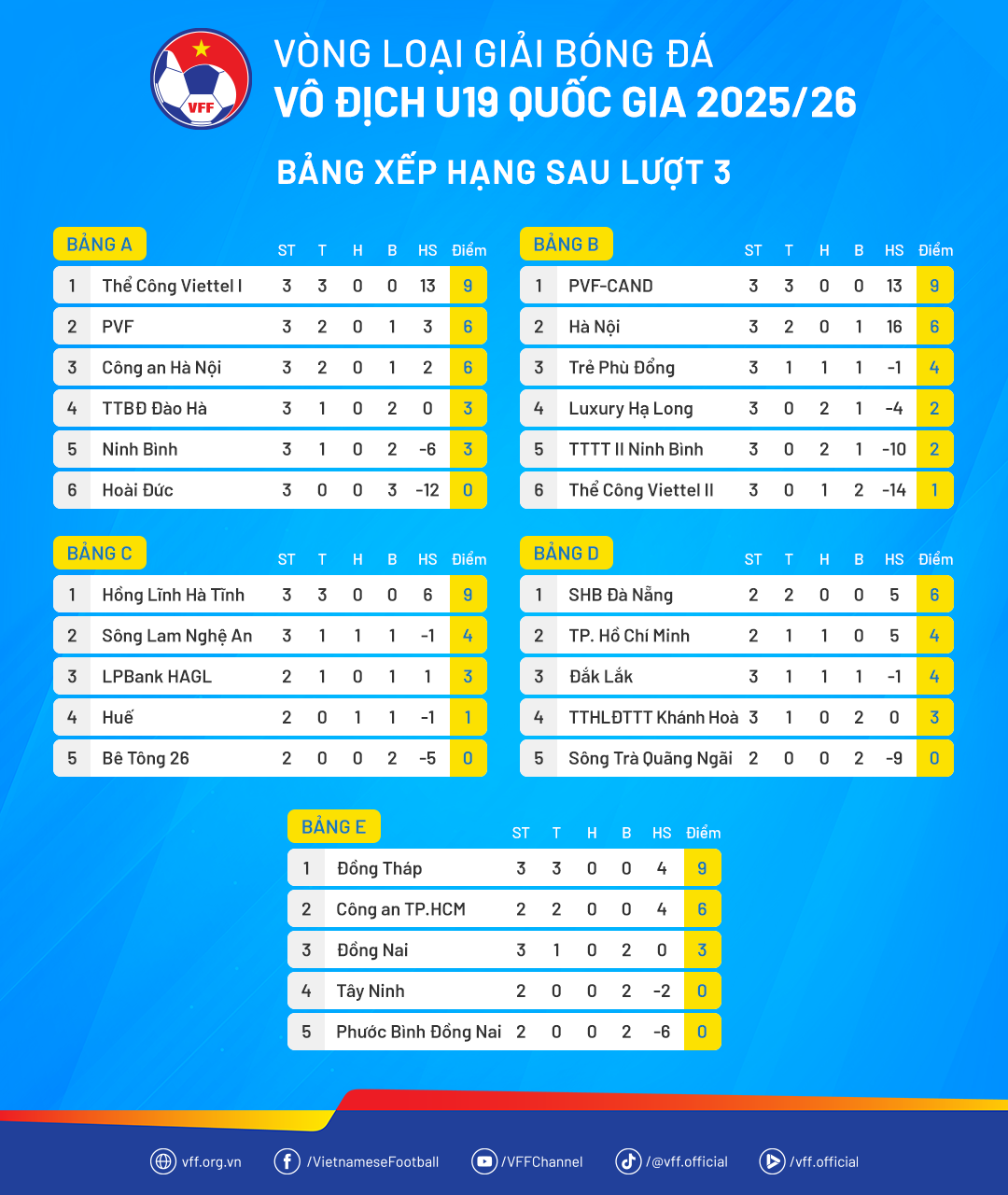 VFF

VÒNG LOẠI GIẢI BÓNG ĐÁ
VÔ ĐỊCH U19 QUỐC GIA 2025/26

BẢNG XẾP HẠNG SAU LƯỢT 3

BẢNG A

| | | ST | T | H | B | HS | Điểm |
|---|---|---|---|---|---|---|---|
| 1 | Thể Công Viettel I | 3 | 3 | 0 | 0 | 13 | 9 |
| 2 | PVF | 3 | 2 | 0 | 1 | 3 | 6 |
| 3 | Công an Hà Nội | 3 | 2 | 0 | 1 | 2 | 6 |
| 4 | TTBĐ Đào Hà | 3 | 1 | 0 | 2 | 0 | 3 |
| 5 | Ninh Bình | 3 | 1 | 0 | 2 | -6 | 3 |
| 6 | Hoài Đức | 3 | 0 | 0 | 3 | -12 | 0 |

BẢNG B

| | | ST | T | H | B | HS | Điểm |
|---|---|---|---|---|---|---|---|
| 1 | PVF-CAND | 3 | 3 | 0 | 0 | 13 | 9 |
| 2 | Hà Nội | 3 | 2 | 0 | 1 | 16 | 6 |
| 3 | Trẻ Phù Đổng | 3 | 1 | 1 | 1 | -1 | 4 |
| 4 | Luxury Hạ Long | 3 | 0 | 2 | 1 | -4 | 2 |
| 5 | TTTT II Ninh Bình | 3 | 0 | 2 | 1 | -10 | 2 |
| 6 | Thể Công Viettel II | 3 | 0 | 1 | 2 | -14 | 1 |

BẢNG C

| | | ST | T | H | B | HS | Điểm |
|---|---|---|---|---|---|---|---|
| 1 | Hồng Lĩnh Hà Tĩnh | 3 | 3 | 0 | 0 | 6 | 9 |
| 2 | Sông Lam Nghệ An | 3 | 1 | 1 | 1 | -1 | 4 |
| 3 | LPBank HAGL | 2 | 1 | 0 | 1 | 1 | 3 |
| 4 | Huế | 2 | 0 | 1 | 1 | -1 | 1 |
| 5 | Bê Tông 26 | 2 | 0 | 0 | 2 | -5 | 0 |

BẢNG D

| | | ST | T | H | B | HS | Điểm |
|---|---|---|---|---|---|---|---|
| 1 | SHB Đà Nẵng | 2 | 2 | 0 | 0 | 5 | 6 |
| 2 | TP. Hồ Chí Minh | 2 | 1 | 1 | 0 | 5 | 4 |
| 3 | Đắk Lắk | 3 | 1 | 1 | 1 | -1 | 4 |
| 4 | TTHLĐTTT Khánh Hoà | 3 | 1 | 0 | 2 | 0 | 3 |
| 5 | Sông Trà Quãng Ngãi | 2 | 0 | 0 | 2 | -9 | 0 |

BẢNG E

| | | ST | T | H | B | HS | Điểm |
|---|---|---|---|---|---|---|---|
| 1 | Đồng Tháp | 3 | 3 | 0 | 0 | 4 | 9 |
| 2 | Công an TP.HCM | 2 | 2 | 0 | 0 | 4 | 6 |
| 3 | Đồng Nai | 3 | 1 | 0 | 2 | 0 | 3 |
| 4 | Tây Ninh | 2 | 0 | 0 | 2 | -2 | 0 |
| 5 | Phước Bình Đồng Nai | 2 | 0 | 0 | 2 | -6 | 0 |

vff.org.vn /VietnameseFootball /VFFChannel /@vff.official /vff.official